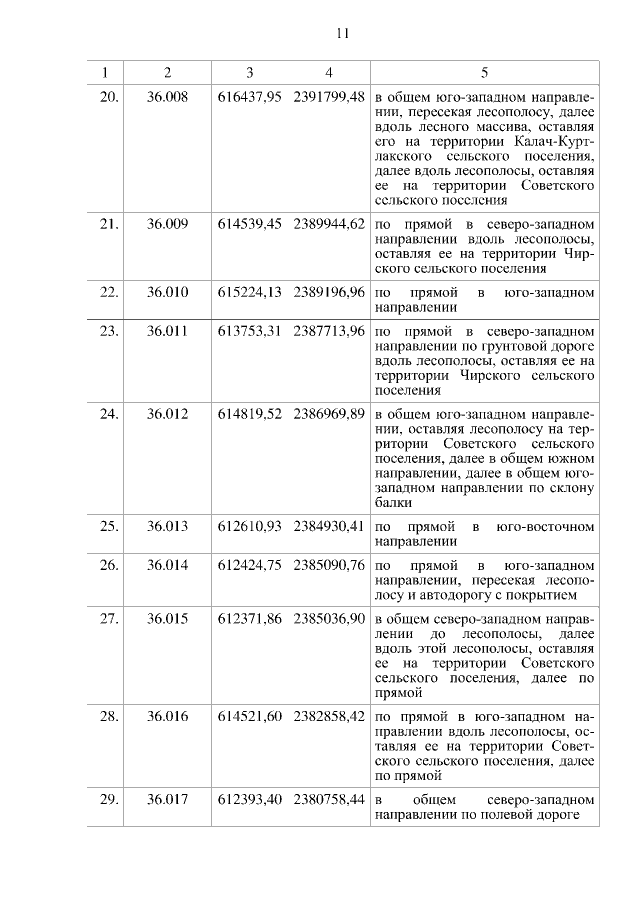 11

| 1 | 2 | 3 | 4 | 5 |
|---|---|---|---|---|
| 20. | 36.008 | 616437,95 | 2391799,48 | в общем юго-западном направлении, пересекая лесополосу, далее вдоль лесного массива, оставляя его на территории Калач-Куртлакского сельского поселения, далее вдоль лесополосы, оставляя ее на территории Советского сельского поселения |
| 21. | 36.009 | 614539,45 | 2389944,62 | по прямой в северо-западном направлении вдоль лесополосы, оставляя ее на территории Чирского сельского поселения |
| 22. | 36.010 | 615224,13 | 2389196,96 | по прямой в юго-западном направлении |
| 23. | 36.011 | 613753,31 | 2387713,96 | по прямой в северо-западном направлении по грунтовой дороге вдоль лесополосы, оставляя ее на территории Чирского сельского поселения |
| 24. | 36.012 | 614819,52 | 2386969,89 | в общем юго-западном направлении, оставляя лесополосу на территории Советского сельского поселения, далее в общем южном направлении, далее в общем юго-западном направлении по склону балки |
| 25. | 36.013 | 612610,93 | 2384930,41 | по прямой в юго-восточном направлении |
| 26. | 36.014 | 612424,75 | 2385090,76 | по прямой в юго-западном направлении, пересекая лесополосу и автодорогу с покрытием |
| 27. | 36.015 | 612371,86 | 2385036,90 | в общем северо-западном направлении до лесополосы, далее вдоль этой лесополосы, оставляя ее на территории Советского сельского поселения, далее по прямой |
| 28. | 36.016 | 614521,60 | 2382858,42 | по прямой в юго-западном направлении вдоль лесополосы, оставляя ее на территории Советского сельского поселения, далее по прямой |
| 29. | 36.017 | 612393,40 | 2380758,44 | в общем северо-западном направлении по полевой дороге |